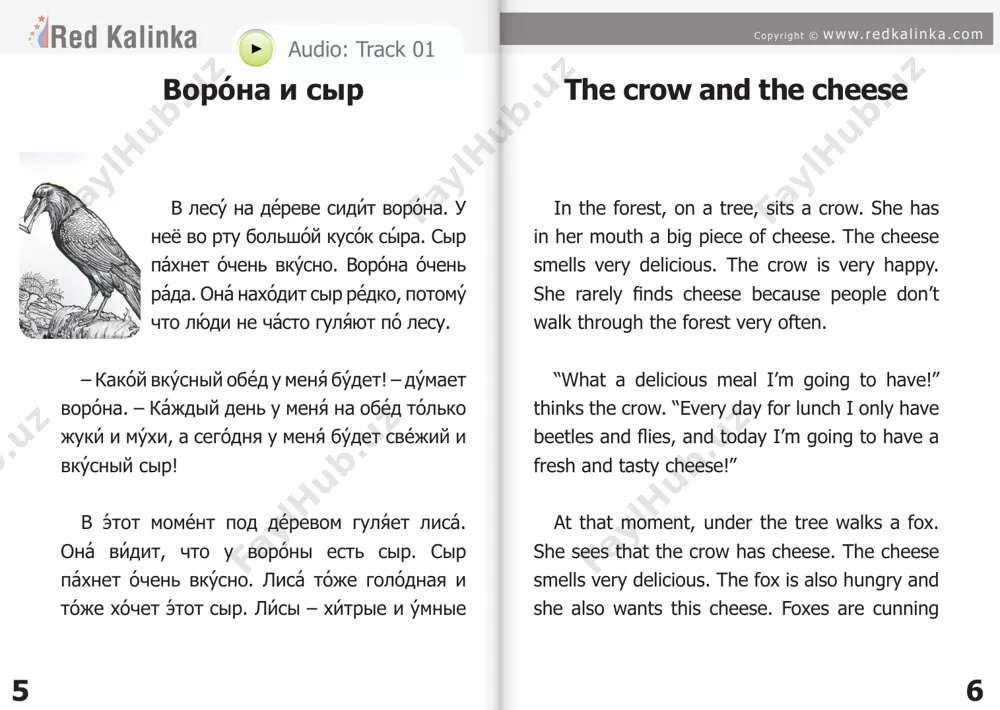 Red Kalinka

Audio: Track 01

Воро́на и сыр

В лесу́ на де́реве сиди́т воро́на. У неё во рту большо́й кусо́к сы́ра. Сыр па́хнет о́чень вку́сно. Воро́на о́чень ра́да. Она́ нахо́дит сыр ре́дко, потому́ что лю́ди не ча́сто гуля́ют по́ лесу.

– Како́й вку́сный обе́д у меня́ бу́дет! – ду́мает воро́на. – Ка́ждый день у меня́ на обе́д то́лько жуки́ и му́хи, а сего́дня у меня́ бу́дет све́жий и вку́сный сыр!

В э́тот моме́нт под де́ревом гуля́ет лиса́. Она́ ви́дит, что у воро́ны есть сыр. Сыр па́хнет о́чень вку́сно. Лиса́ то́же голо́дная и то́же хо́чет э́тот сыр. Ли́сы – хи́трые и у́мные

5

Copyright © www.redkalinka.com

The crow and the cheese

In the forest, on a tree, sits a crow. She has in her mouth a big piece of cheese. The cheese smells very delicious. The crow is very happy. She rarely finds cheese because people don't walk through the forest very often.

"What a delicious meal I'm going to have!" thinks the crow. "Every day for lunch I only have beetles and flies, and today I'm going to have a fresh and tasty cheese!"

At that moment, under the tree walks a fox. She sees that the crow has cheese. The cheese smells very delicious. The fox is also hungry and she also wants this cheese. Foxes are cunning

6

FaylHub.uz